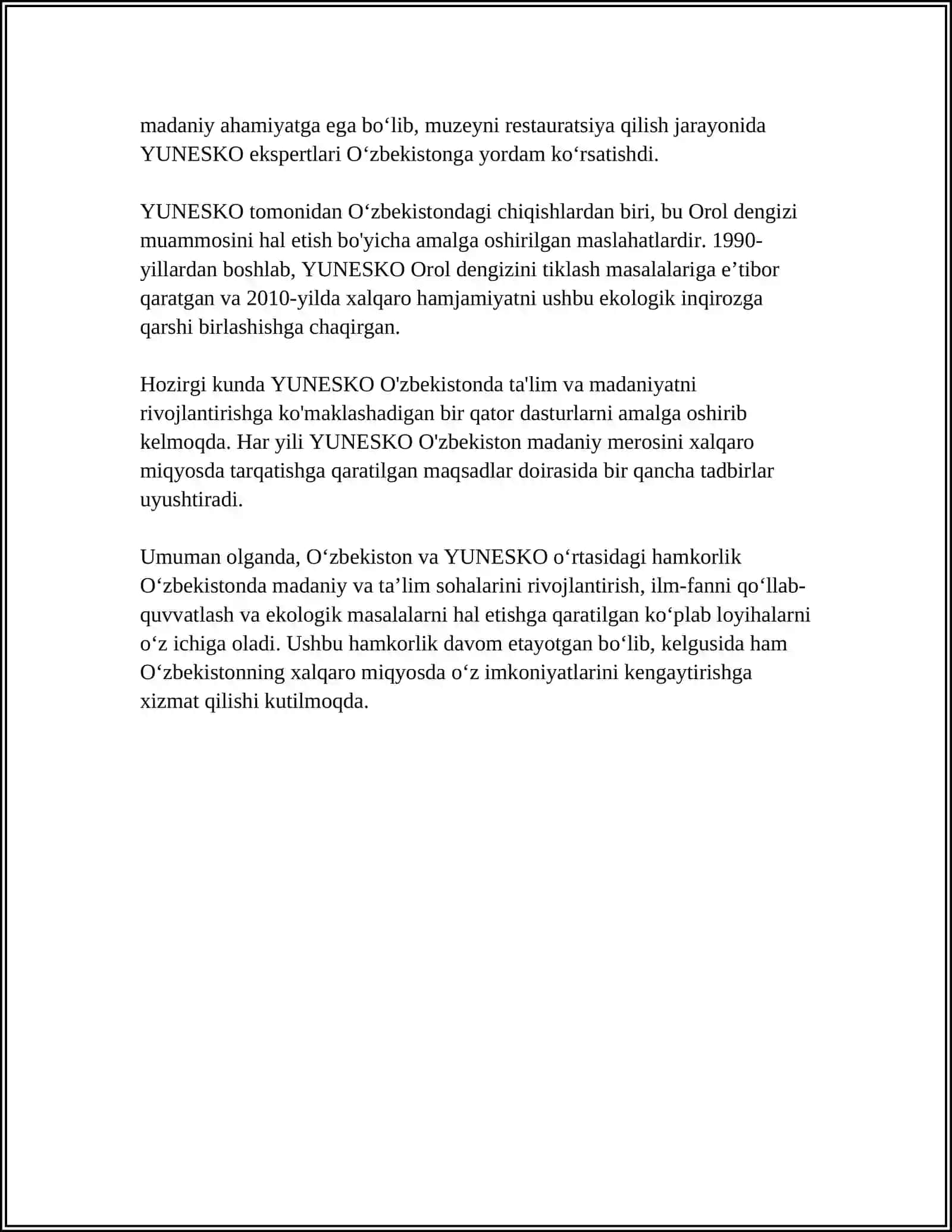 madaniy ahamiyatga ega bo‘lib, muzeyni restauratsiya qilish jarayonida YUNESKO ekspertlari O‘zbekistonga yordam ko‘rsatishdi.

YUNESKO tomonidan O‘zbekistondagi chiqishlardan biri, bu Orol dengizi muammosini hal etish bo'yicha amalga oshirilgan maslahatlardir. 1990-yillardan boshlab, YUNESKO Orol dengizini tiklash masalalariga e’tibor qaratgan va 2010-yilda xalqaro hamjamiyatni ushbu ekologik inqirozga qarshi birlashishga chaqirgan.

Hozirgi kunda YUNESKO O'zbekistonda ta'lim va madaniyatni rivojlantirishga ko'maklashadigan bir qator dasturlarni amalga oshirib kelmoqda. Har yili YUNESKO O'zbekiston madaniy merosini xalqaro miqyosda tarqatishga qaratilgan maqsadlar doirasida bir qancha tadbirlar uyushtiradi.

Umuman olganda, O‘zbekiston va YUNESKO o‘rtasidagi hamkorlik O‘zbekistonda madaniy va ta’lim sohalarini rivojlantirish, ilm-fanni qo‘llab-quvvatlash va ekologik masalalarni hal etishga qaratilgan ko‘plab loyihalarni o‘z ichiga oladi. Ushbu hamkorlik davom etayotgan bo‘lib, kelgusida ham O‘zbekistonning xalqaro miqyosda o‘z imkoniyatlarini kengaytirishga xizmat qilishi kutilmoqda.